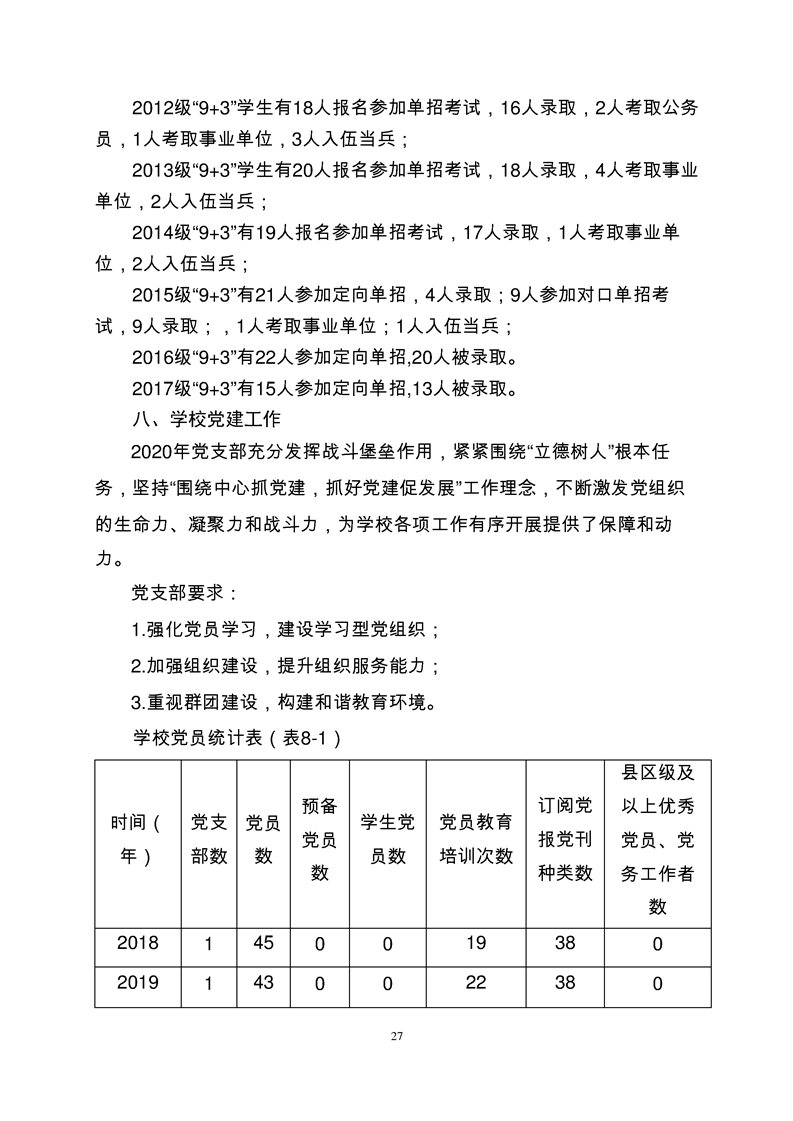 2012级“9+3”学生有18人报名参加单招考试，16人录取，2人考取公务员，1人考取事业单位，3人入伍当兵；

2013级“9+3”学生有20人报名参加单招考试，18人录取，4人考取事业单位，2人入伍当兵；

2014级“9+3”有19人报名参加单招考试，17人录取，1人考取事业单位，2人入伍当兵；

2015级“9+3”有21人参加定向单招，4人录取；9人参加对口单招考试，9人录取；，1人考取事业单位；1人入伍当兵；

2016级“9+3”有22人参加定向单招,20人被录取。

2017级“9+3”有15人参加定向单招,13人被录取。

八、学校党建工作

2020年党支部充分发挥战斗堡垒作用，紧紧围绕“立德树人”根本任务，坚持“围绕中心抓党建，抓好党建促发展”工作理念，不断激发党组织的生命力、凝聚力和战斗力，为学校各项工作有序开展提供了保障和动力。

党支部要求：

1.强化党员学习，建设学习型党组织；

2.加强组织建设，提升组织服务能力；

3.重视群团建设，构建和谐教育环境。

学校党员统计表（表8-1）

| 时间（年） | 党支部数 | 党员数 | 预备党员数 | 学生党员数 | 党员教育培训次数 | 订阅党报党刊种类数 | 县区级及以上优秀党员、党务工作者数 |
|---|---|---|---|---|---|---|---|
| 2018 | 1 | 45 | 0 | 0 | 19 | 38 | 0 |
| 2019 | 1 | 43 | 0 | 0 | 22 | 38 | 0 |

27